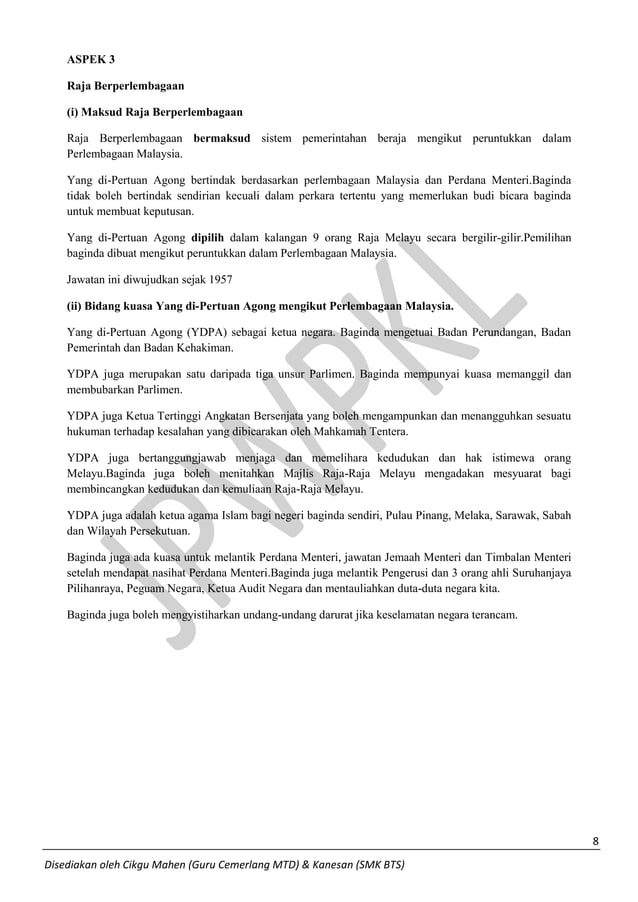 ASPEK 3

Raja Berperlembagaan

(i) Maksud Raja Berperlembagaan

Raja Berperlembagaan bermaksud sistem pemerintahan beraja mengikut peruntukkan dalam Perlembagaan Malaysia.

Yang di-Pertuan Agong bertindak berdasarkan perlembagaan Malaysia dan Perdana Menteri.Baginda tidak boleh bertindak sendirian kecuali dalam perkara tertentu yang memerlukan budi bicara baginda untuk membuat keputusan.

Yang di-Pertuan Agong dipilih dalam kalangan 9 orang Raja Melayu secara bergilir-gilir.Pemilihan baginda dibuat mengikut peruntukkan dalam Perlembagaan Malaysia.

Jawatan ini diwujudkan sejak 1957

(ii) Bidang kuasa Yang di-Pertuan Agong mengikut Perlembagaan Malaysia.

Yang di-Pertuan Agong (YDPA) sebagai ketua negara. Baginda mengetuai Badan Perundangan, Badan Pemerintah dan Badan Kehakiman.

YDPA juga merupakan satu daripada tiga unsur Parlimen. Baginda mempunyai kuasa memanggil dan membubarkan Parlimen.

YDPA juga Ketua Tertinggi Angkatan Bersenjata yang boleh mengampunkan dan menangguhkan sesuatu hukuman terhadap kesalahan yang dibicarakan oleh Mahkamah Tentera.

YDPA juga bertanggungjawab menjaga dan memelihara kedudukan dan hak istimewa orang Melayu.Baginda juga boleh menitahkan Majlis Raja-Raja Melayu mengadakan mesyuarat bagi membincangkan kedudukan dan kemuliaan Raja-Raja Melayu.

YDPA juga adalah ketua agama Islam bagi negeri baginda sendiri, Pulau Pinang, Melaka, Sarawak, Sabah dan Wilayah Persekutuan.

Baginda juga ada kuasa untuk melantik Perdana Menteri, jawatan Jemaah Menteri dan Timbalan Menteri setelah mendapat nasihat Perdana Menteri.Baginda juga melantik Pengerusi dan 3 orang ahli Suruhanjaya Pilihanraya, Peguam Negara, Ketua Audit Negara dan mentauliahkan duta-duta negara kita.

Baginda juga boleh mengyistiharkan undang-undang darurat jika keselamatan negara terancam.

JPWPKL

8

Disediakan oleh Cikgu Mahen (Guru Cemerlang MTD) & Kanesan (SMK BTS)